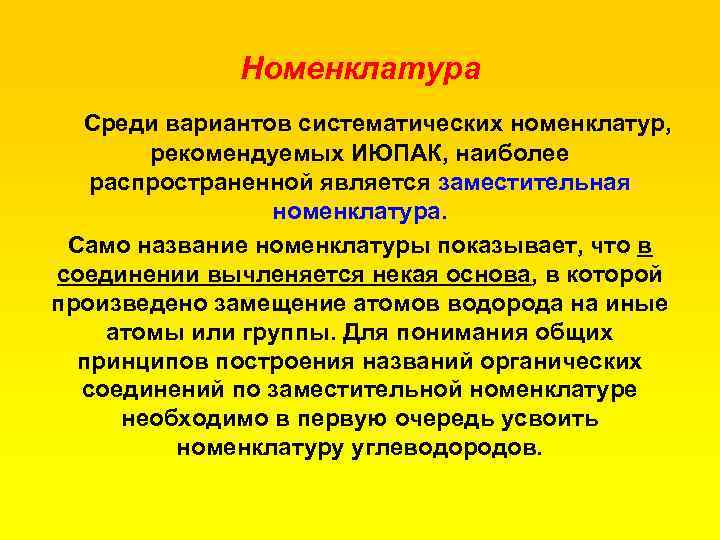 Номенклатура

Среди вариантов систематических номенклатур, рекомендуемых ИЮПАК, наиболее распространенной является заместительная номенклатура.

Само название номенклатуры показывает, что в соединении вычленяется некая основа, в которой произведено замещение атомов водорода на иные атомы или группы. Для понимания общих принципов построения названий органических соединений по заместительной номенклатуре необходимо в первую очередь усвоить номенклатуру углеводородов.